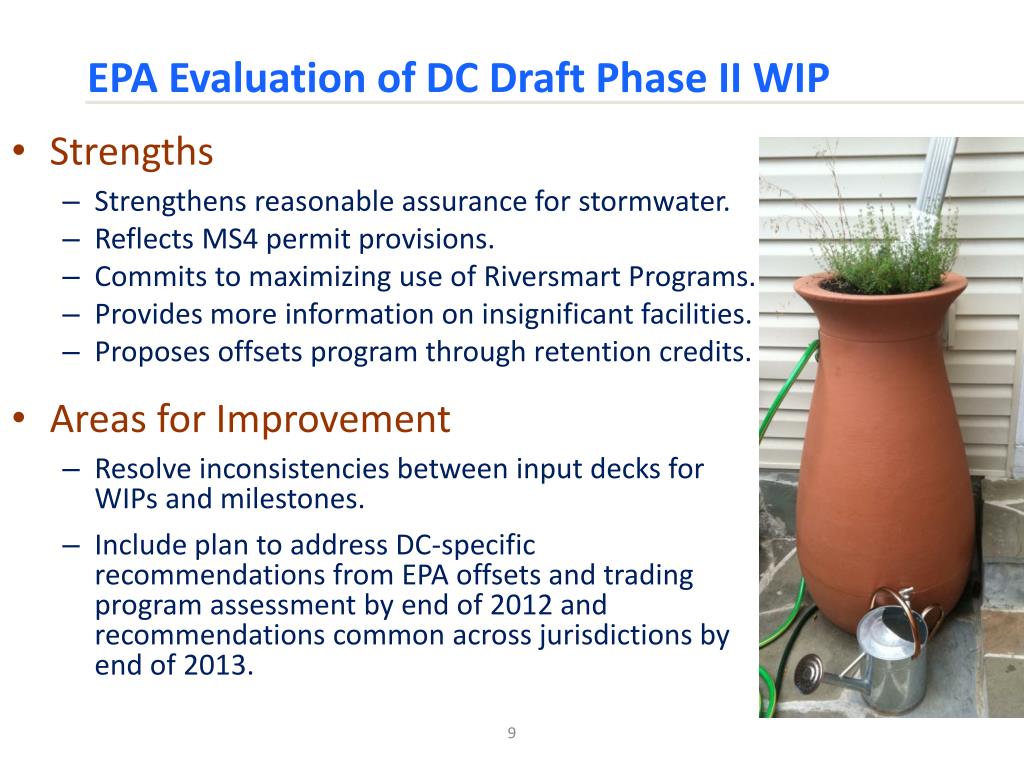 EPA Evaluation of DC Draft Phase II WIP

• Strengths
– Strengthens reasonable assurance for stormwater.
– Reflects MS4 permit provisions.
– Commits to maximizing use of Riversmart Programs.
– Provides more information on insignificant facilities.
– Proposes offsets program through retention credits.

• Areas for Improvement
– Resolve inconsistencies between input decks for WIPs and milestones.
– Include plan to address DC-specific recommendations from EPA offsets and trading program assessment by end of 2012 and recommendations common across jurisdictions by end of 2013.

9